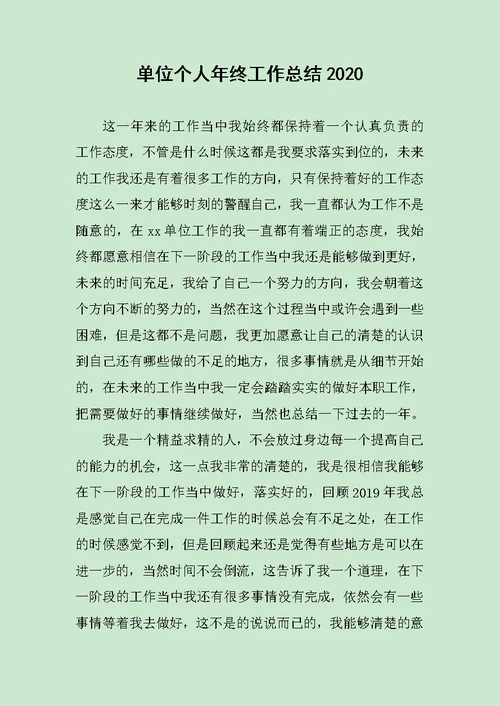 单位个人年终工作总结 2020

这一年来的工作当中我始终都保持着一个认真负责的工作态度，不管是什么时候这都是我要求落实到位的，未来的工作我还是有着很多工作的方向，只有保持着好的工作态度这么一来才能够时刻的警醒自己，我一直都认为工作不是随意的，在 xx 单位工作的我一直都有着端正的态度，我始终都愿意相信在下一阶段的工作当中我还是能够做到更好，未来的时间充足，我给了自己一个努力的方向，我会朝着这个方向不断的努力的，当然在这个过程当中或许会遇到一些困难，但是这都不是问题，我更加愿意让自己的清楚的认识到自己还有哪些做的不足的地方，很多事情就是从细节开始的，在未来的工作当中我一定会踏踏实实的做好本职工作，把需要做好的事情继续做好，当然也总结一下过去的一年。

我是一个精益求精的人，不会放过身边每一个提高自己的能力的机会，这一点我非常的清楚的，我是很相信我能够在下一阶段的工作当中做好，落实好的，回顾 2019 年我总是感觉自己在完成一件工作的时候总会有不足之处，在工作的时候感觉不到，但是回顾起来还是觉得有些地方是可以在进一步的，当然时间不会倒流，这告诉了我一个道理，在下一阶段的工作当中我还有很多事情没有完成，依然会有一些事情等着我去做好，这不是的说说而已的，我能够清楚的意